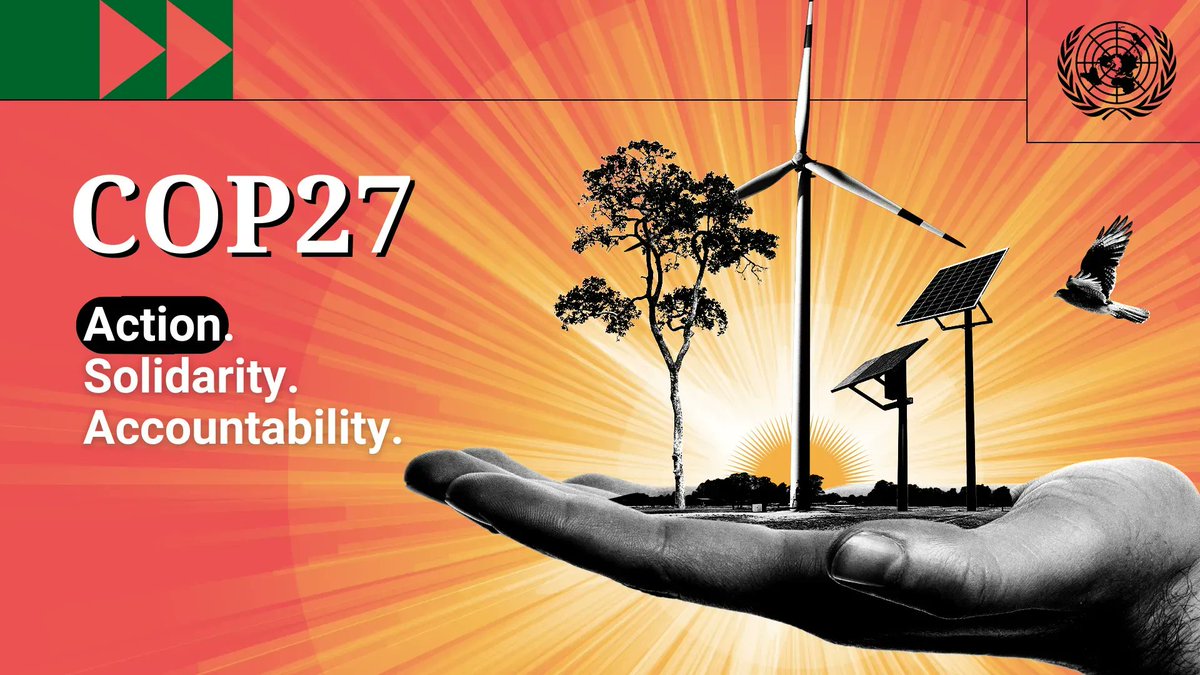 COP27

Action.
Solidarity.
Accountability.